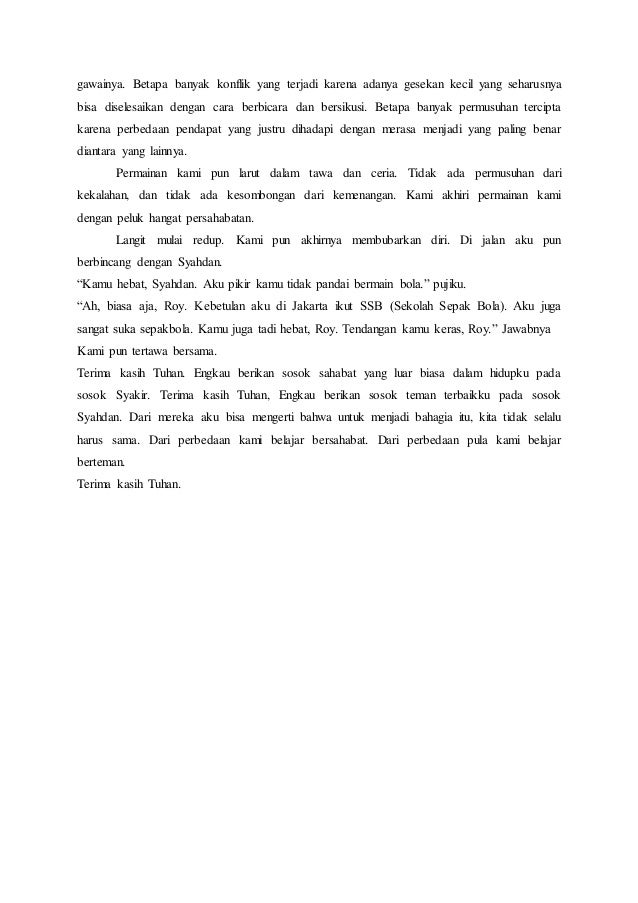 gawainya. Betapa banyak konflik yang terjadi karena adanya gesekan kecil yang seharusnya bisa diselesaikan dengan cara berbicara dan bersikusi. Betapa banyak permusuhan tercipta karena perbedaan pendapat yang justru dihadapi dengan merasa menjadi yang paling benar diantara yang lainnya.

Permainan kami pun larut dalam tawa dan ceria. Tidak ada permusuhan dari kekalahan, dan tidak ada kesombongan dari kemenangan. Kami akhiri permainan kami dengan peluk hangat persahabatan.

Langit mulai redup. Kami pun akhirnya membubarkan diri. Di jalan aku pun berbincang dengan Syahdan.

“Kamu hebat, Syahdan. Aku pikir kamu tidak pandai bermain bola.” pujiku.

“Ah, biasa aja, Roy. Kebetulan aku di Jakarta ikut SSB (Sekolah Sepak Bola). Aku juga sangat suka sepakbola. Kamu juga tadi hebat, Roy. Tendangan kamu keras, Roy.” Jawabnya

Kami pun tertawa bersama.

Terima kasih Tuhan. Engkau berikan sosok sahabat yang luar biasa dalam hidupku pada sosok Syakir. Terima kasih Tuhan, Engkau berikan sosok teman terbaikku pada sosok Syahdan. Dari mereka aku bisa mengerti bahwa untuk menjadi bahagia itu, kita tidak selalu harus sama. Dari perbedaan kami belajar bersahabat. Dari perbedaan pula kami belajar berteman.

Terima kasih Tuhan.